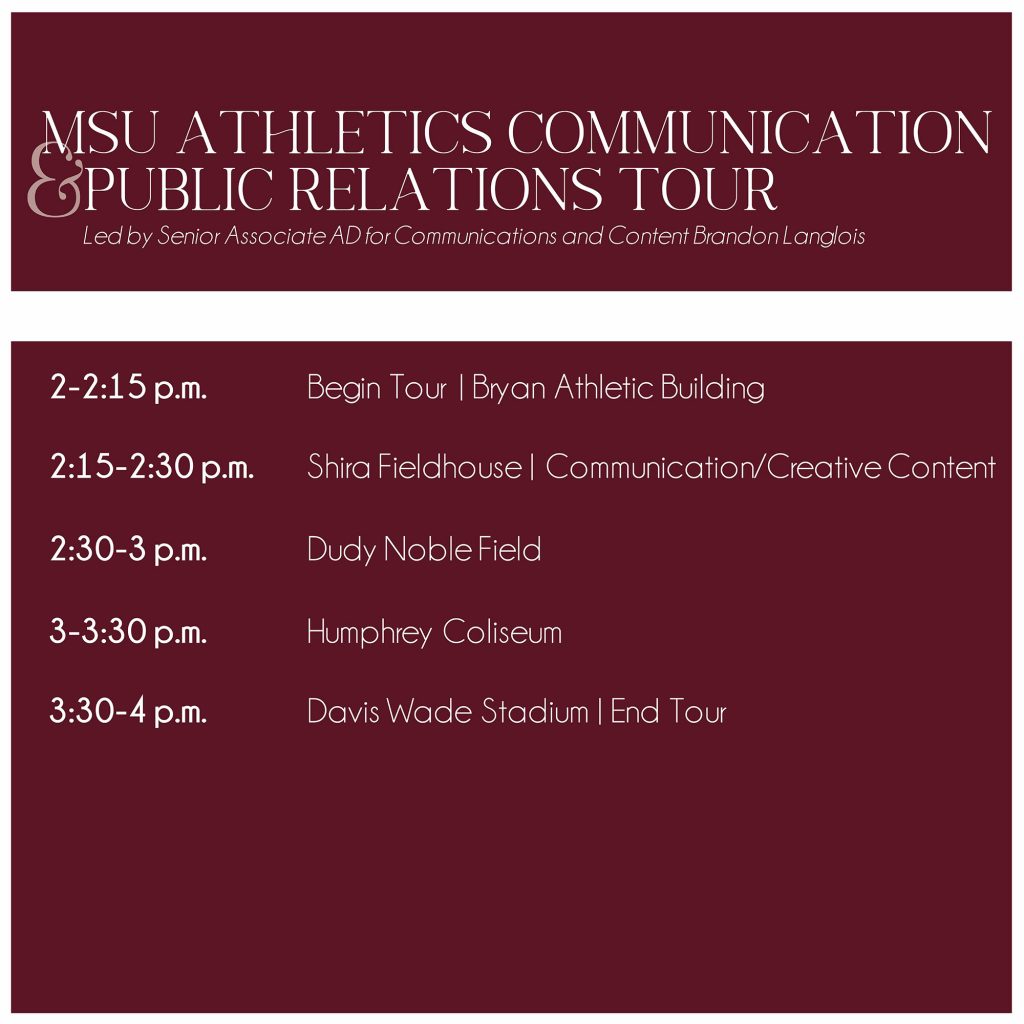 MSU ATHLETICS COMMUNICATION
& PUBLIC RELATIONS TOUR
Led by Senior Associate AD for Communications and Content Brandon Langlois

2-2:15 p.m. Begin Tour | Bryan Athletic Building

2:15-2:30 p.m. Shira Fieldhouse | Communication/Creative Content

2:30-3 p.m. Dudy Noble Field

3-3:30 p.m. Humphrey Coliseum

3:30-4 p.m. Davis Wade Stadium | End Tour